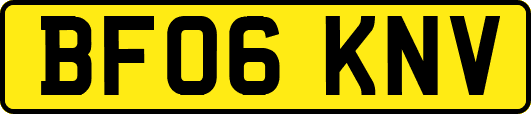 BF06 KNV